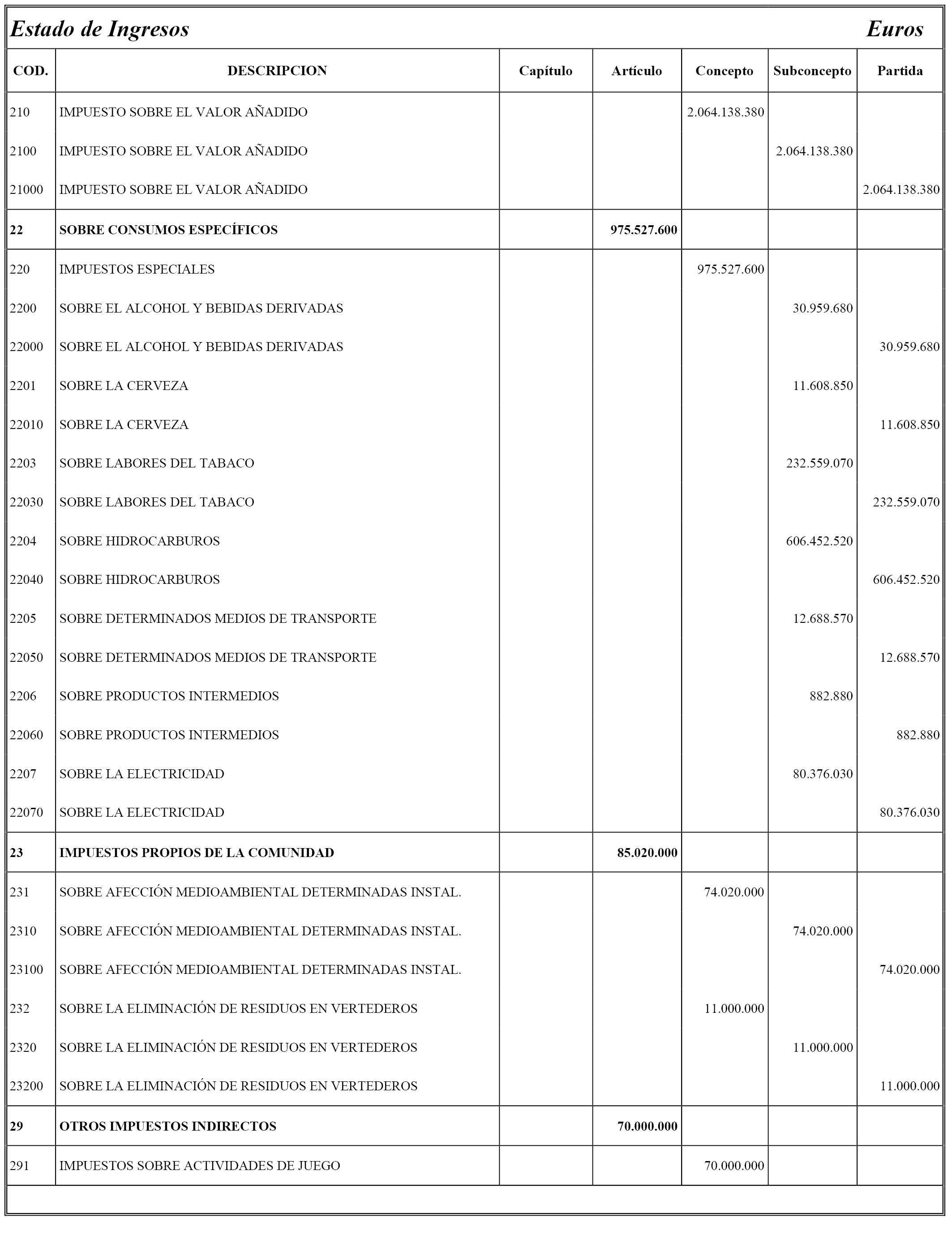 Estado de Ingresos Euros

| COD. | DESCRIPCION | Capítulo | Artículo | Concepto | Subconcepto | Partida |
|---|---|---|---|---|---|---|
| 210 | IMPUESTO SOBRE EL VALOR AÑADIDO | | | 2.064.138.380 | | |
| 2100 | IMPUESTO SOBRE EL VALOR AÑADIDO | | | | 2.064.138.380 | |
| 21000 | IMPUESTO SOBRE EL VALOR AÑADIDO | | | | | 2.064.138.380 |
| 22 | SOBRE CONSUMOS ESPECÍFICOS | | 975.527.600 | | | |
| 220 | IMPUESTOS ESPECIALES | | | 975.527.600 | | |
| 2200 | SOBRE EL ALCOHOL Y BEBIDAS DERIVADAS | | | | 30.959.680 | |
| 22000 | SOBRE EL ALCOHOL Y BEBIDAS DERIVADAS | | | | | 30.959.680 |
| 2201 | SOBRE LA CERVEZA | | | | 11.608.850 | |
| 22010 | SOBRE LA CERVEZA | | | | | 11.608.850 |
| 2203 | SOBRE LABORES DEL TABACO | | | | 232.559.070 | |
| 22030 | SOBRE LABORES DEL TABACO | | | | | 232.559.070 |
| 2204 | SOBRE HIDROCARBUROS | | | | 606.452.520 | |
| 22040 | SOBRE HIDROCARBUROS | | | | | 606.452.520 |
| 2205 | SOBRE DETERMINADOS MEDIOS DE TRANSPORTE | | | | 12.688.570 | |
| 22050 | SOBRE DETERMINADOS MEDIOS DE TRANSPORTE | | | | | 12.688.570 |
| 2206 | SOBRE PRODUCTOS INTERMEDIOS | | | | 882.880 | |
| 22060 | SOBRE PRODUCTOS INTERMEDIOS | | | | | 882.880 |
| 2207 | SOBRE LA ELECTRICIDAD | | | | 80.376.030 | |
| 22070 | SOBRE LA ELECTRICIDAD | | | | | 80.376.030 |
| 23 | IMPUESTOS PROPIOS DE LA COMUNIDAD | | 85.020.000 | | | |
| 231 | SOBRE AFECCIÓN MEDIOAMBIENTAL DETERMINADAS INSTAL. | | | 74.020.000 | | |
| 2310 | SOBRE AFECCIÓN MEDIOAMBIENTAL DETERMINADAS INSTAL. | | | | 74.020.000 | |
| 23100 | SOBRE AFECCIÓN MEDIOAMBIENTAL DETERMINADAS INSTAL. | | | | | 74.020.000 |
| 232 | SOBRE LA ELIMINACIÓN DE RESIDUOS EN VERTEDEROS | | | 11.000.000 | | |
| 2320 | SOBRE LA ELIMINACIÓN DE RESIDUOS EN VERTEDEROS | | | | 11.000.000 | |
| 23200 | SOBRE LA ELIMINACIÓN DE RESIDUOS EN VERTEDEROS | | | | | 11.000.000 |
| 29 | OTROS IMPUESTOS INDIRECTOS | | 70.000.000 | | | |
| 291 | IMPUESTOS SOBRE ACTIVIDADES DE JUEGO | | | 70.000.000 | | |